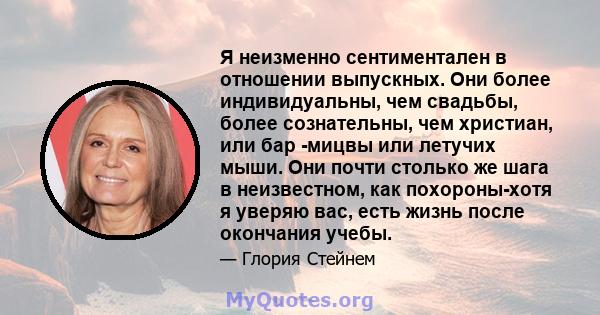 Я неизменно сентиментален в отношении выпускных. Они более индивидуальны, чем свадьбы, более сознательны, чем христиан, или бар -мицвы или летучих мыши. Они почти столько же шага в неизвестном, как похороны-хотя я уверяю вас, есть жизнь после окончания учебы.

— Глория Стейнем

MyQuotes.org